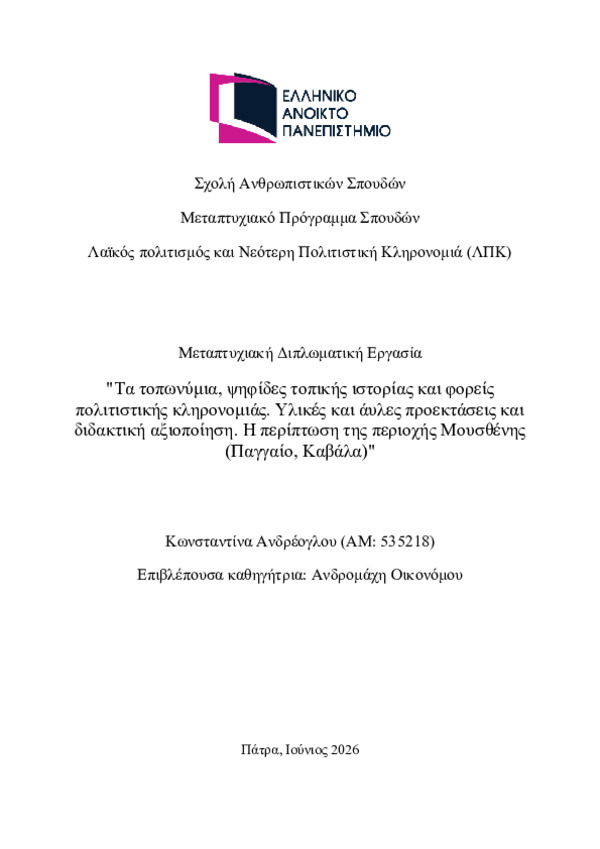 ΕΛΛΗΝΙΚΟ
ΑΝΟΙΚΤΟ
ΠΑΝΕΠΙΣΤΗΜΙΟ

Σχολή Ανθρωπιστικών Σπουδών

Μεταπτυχιακό Πρόγραμμα Σπουδών

Λαϊκός πολιτισμός και Νεότερη Πολιτιστική Κληρονομιά (ΛΠΚ)

Μεταπτυχιακή Διπλωματική Εργασία

"Τα τοπωνύμια, ψηφίδες τοπικής ιστορίας και φορείς πολιτιστικής κληρονομιάς. Υλικές και άυλες προεκτάσεις και διδακτική αξιοποίηση. Η περίπτωση της περιοχής Μουσθένης (Παγγαίο, Καβάλα)"

Κωνσταντίνα Ανδρέογλου (ΑΜ: 535218)

Επιβλέπουσα καθηγήτρια: Ανδρομάχη Οικονόμου

Πάτρα, Ιούνιος 2026